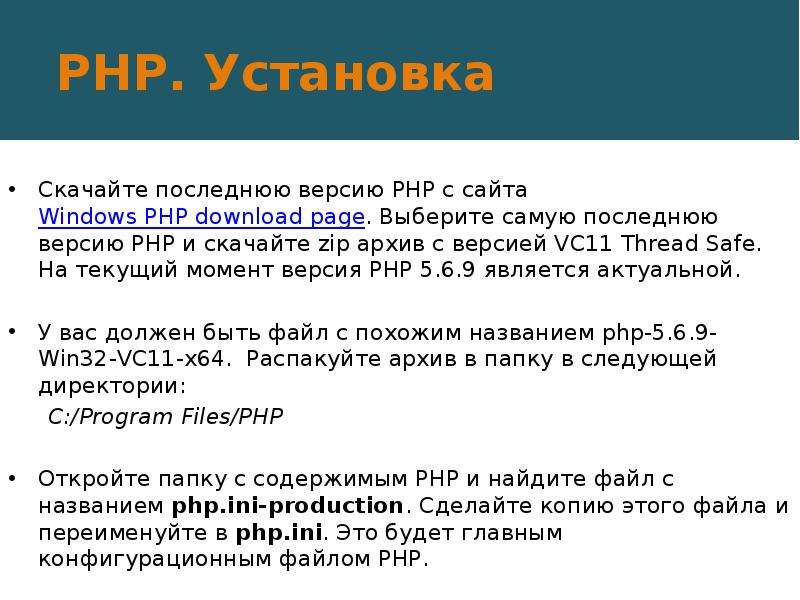 PHP. Установка

• Скачайте последнюю версию PHP с сайта Windows PHP download page. Выберите самую последнюю версию PHP и скачайте zip архив с версией VC11 Thread Safe. На текущий момент версия PHP 5.6.9 является актуальной.

• У вас должен быть файл с похожим названием php-5.6.9-Win32-VC11-x64. Распакуйте архив в папку в следующей директории:
C:/Program Files/PHP

• Откройте папку с содержимым PHP и найдите файл с названием php.ini-production. Сделайте копию этого файла и переименуйте в php.ini. Это будет главным конфигурационным файлом PHP.